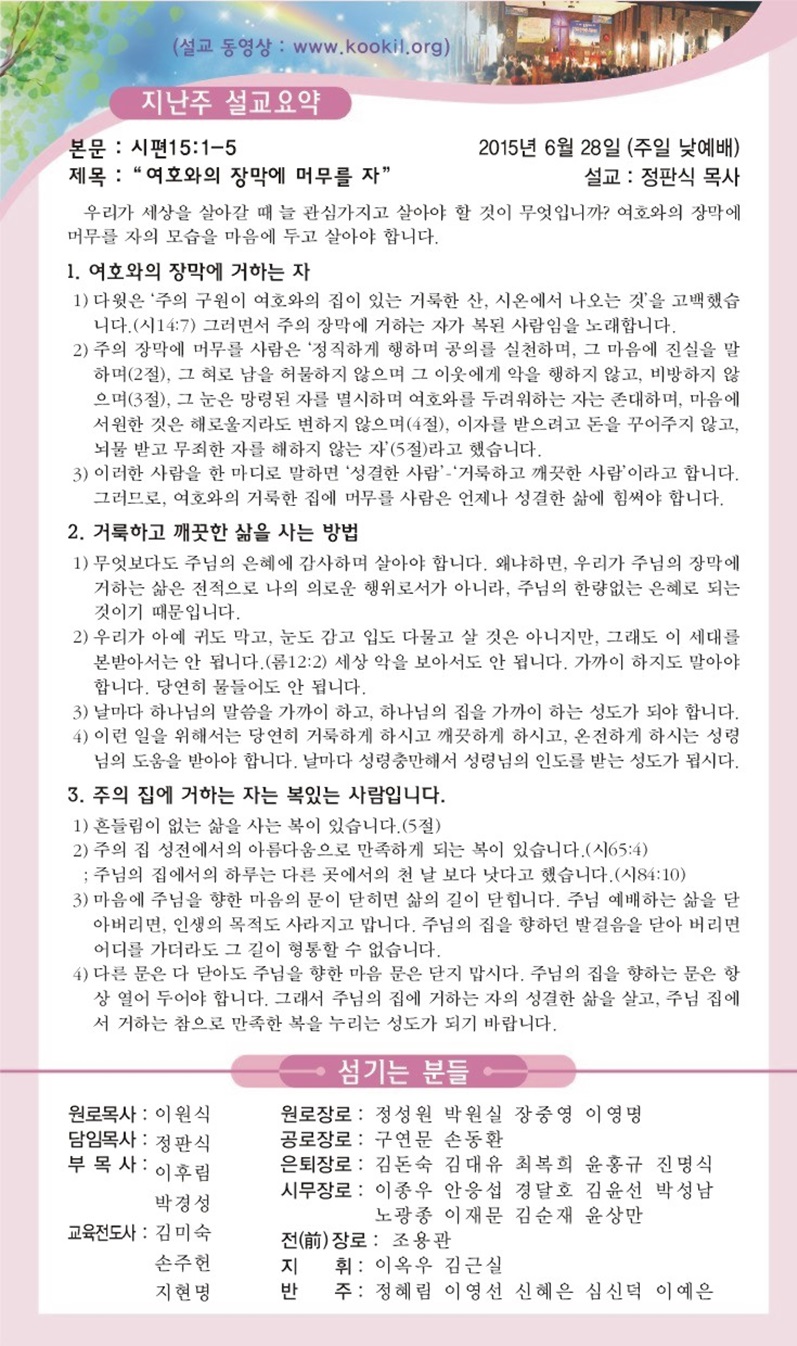 (설교 동영상 : www.kookil.org)

지난주 설교요약

본문 : 시편15:1-5
2015년 6월 28일 (주일 낮예배)
제목 : " 여호와의 장막에 머무를 자"
설교 : 정판식 목사

우리가 세상을 살아갈 때 늘 관심가지고 살아야 할 것이 무엇입니까? 여호와의 장막에 머무를 자의 모습을 마음에 두고 살아야 합니다.

1. 여호와의 장막에 거하는 자

1) 다윗은 '주의 구원이 여호와의 집이 있는 거룩한 산, 시온에서 나오는 것'을 고백했습니다.(시14:7) 그러면서 주의 장막에 거하는 자가 복된 사람임을 노래합니다.
2) 주의 장막에 머무를 사람은 '정직하게 행하며 공의를 실천하며, 그 마음에 진실을 말하며(2절), 그 혀로 남을 허물하지 않으며 그 이웃에게 악을 행하지 않고, 비방하지 않으며(3절), 그 눈은 망령된 자를 멸시하며 여호와를 두려워하는 자는 존대하며, 마음에 서원한 것은 해로울지라도 변하지 않으며(4절), 이자를 받으려고 돈을 꾸어주지 않고, 뇌물 받고 무죄한 자를 해하지 않는 자'(5절)라고 했습니다.
3) 이러한 사람을 한 마디로 말하면 '성결한 사람'-'거룩하고 깨끗한 사람'이라고 합니다. 그러므로, 여호와의 거룩한 집에 머무를 사람은 언제나 성결한 삶에 힘써야 합니다.

2. 거룩하고 깨끗한 삶을 사는 방법

1) 무엇보다도 주님의 은혜에 감사하며 살아야 합니다. 왜냐하면, 우리가 주님의 장막에 거하는 삶은 전적으로 나의 의로운 행위로서가 아니라, 주님의 한량없는 은혜로 되는 것이기 때문입니다.
2) 우리가 아예 귀도 막고, 눈도 감고 입도 다물고 살 것은 아니지만, 그래도 이 세대를 본받아서는 안 됩니다.(롬12:2) 세상 악을 보아서도 안 됩니다. 가까이 하지도 말아야 합니다. 당연히 물들어도 안 됩니다.
3) 날마다 하나님의 말씀을 가까이 하고, 하나님의 집을 가까이 하는 성도가 되야 합니다.
4) 이런 일을 위해서는 당연히 거룩하게 하시고 깨끗하게 하시고, 온전하게 하시는 성령님의 도움을 받아야 합니다. 날마다 성령충만해서 성령님의 인도를 받는 성도가 됩시다.

3. 주의 집에 거하는 자는 복있는 사람입니다.

1) 흔들림이 없는 삶을 사는 복이 있습니다.(5절)
2) 주의 집 성전에서의 아름다움으로 만족하게 되는 복이 있습니다.(시65:4)
; 주님의 집에서의 하루는 다른 곳에서의 천 날 보다 낫다고 했습니다.(시84:10)
3) 마음에 주님을 향한 마음의 문이 닫히면 삶의 길이 닫힙니다. 주님 예배하는 삶을 닫아버리면, 인생의 목적도 사라지고 맙니다. 주님의 집을 향하던 발걸음을 닫아 버리면 어디를 가더라도 그 길이 형통할 수 없습니다.
4) 다른 문은 다 닫아도 주님을 향한 마음 문은 닫지 맙시다. 주님의 집을 향하는 문은 항상 열어 두어야 합니다. 그래서 주님의 집에 거하는 자의 성결한 삶을 살고, 주님 집에서 거하는 참으로 만족한 복을 누리는 성도가 되기 바랍니다.

섬기는 분들

원로목사 : 이원식
담임목사 : 정판식
부 목 사 : 이후림
박경성
교육전도사 : 김미숙
손주헌
지현명

원로장로 : 정성원 박원실 장중영 이영명
공로장로 : 구연문 손동환
은퇴장로 : 김돈숙 김대유 최복희 윤홍규 진명식
시무장로 : 이종우 안응섭 경달호 김윤선 박성남 노광종 이재문 김순재 윤상만
전(前)장로 : 조용관
지 휘 : 이옥우 김근실
반 주 : 정혜림 이영선 신혜은 심신덕 이예은